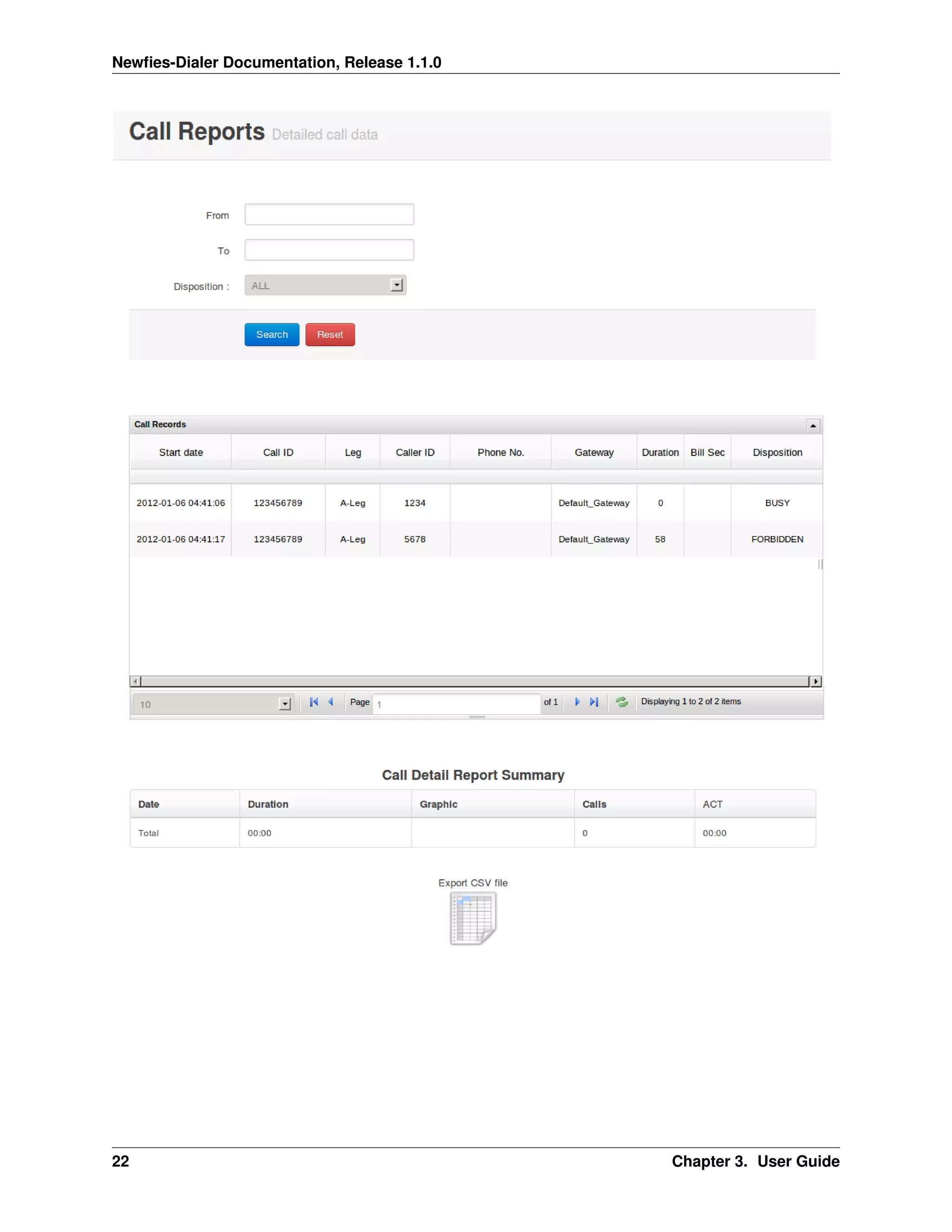 Newfies-Dialer Documentation, Release 1.1.0

Call Reports Detailed call data

From

To

Disposition : ALL

Search Reset

Call Records

| Start date | Call ID | Leg | Caller ID | Phone No. | Gateway | Duration | Bill Sec | Disposition |
|---|---|---|---|---|---|---|---|---|
| 2012-01-06 04:41:06 | 123456789 | A-Leg | 1234 | | Default_Gateway | 0 | | BUSY |
| 2012-01-06 04:41:17 | 123456789 | A-Leg | 5678 | | Default_Gateway | 58 | | FORBIDDEN |

10 Page 1 of 1 Displaying 1 to 2 of 2 items

Call Detail Report Summary

| Date | Duration | Graphic | Calls | ACT |
|---|---|---|---|---|
| Total | 00:00 | | 0 | 00:00 |

Export CSV file

22 Chapter 3. User Guide